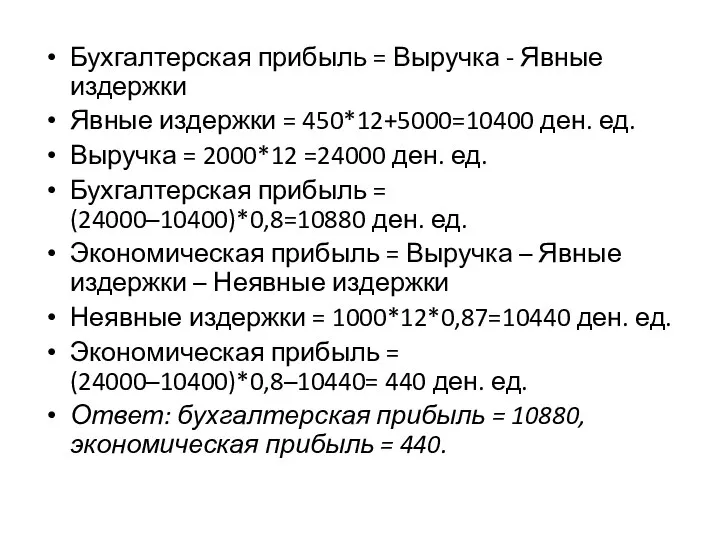 • Бухгалтерская прибыль = Выручка - Явные издержки
• Явные издержки = 450*12+5000=10400 ден. ед.
• Выручка = 2000*12 =24000 ден. ед.
• Бухгалтерская прибыль = (24000–10400)*0,8=10880 ден. ед.
• Экономическая прибыль = Выручка – Явные издержки – Неявные издержки
• Неявные издержки = 1000*12*0,87=10440 ден. ед.
• Экономическая прибыль = (24000–10400)*0,8–10440= 440 ден. ед.
• Ответ: бухгалтерская прибыль = 10880, экономическая прибыль = 440.